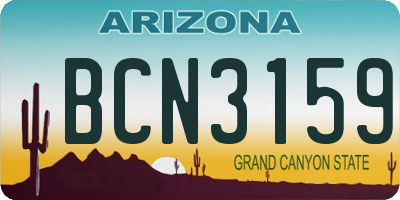 ARIZONA

BCN3159

GRAND CANYON STATE